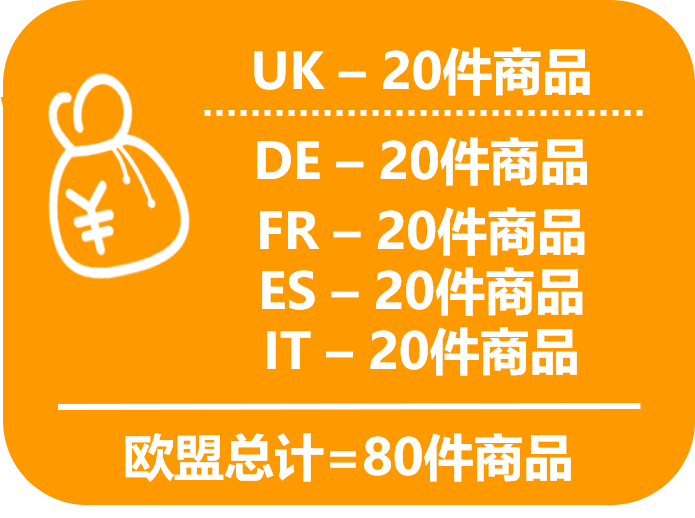 ¥

UK – 20件商品

DE – 20件商品
FR – 20件商品
ES – 20件商品
IT – 20件商品

欧盟总计=80件商品